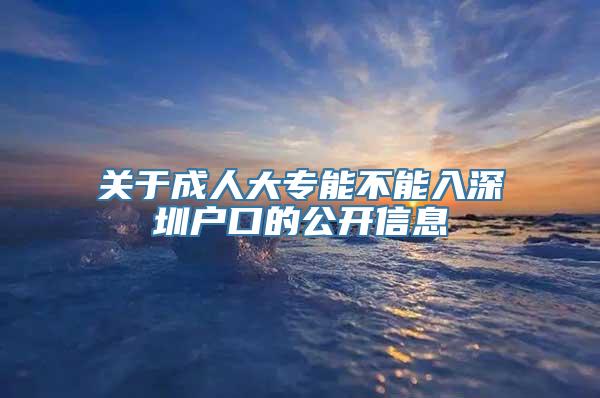 关于成人大专能不能入深圳户口的公开信息